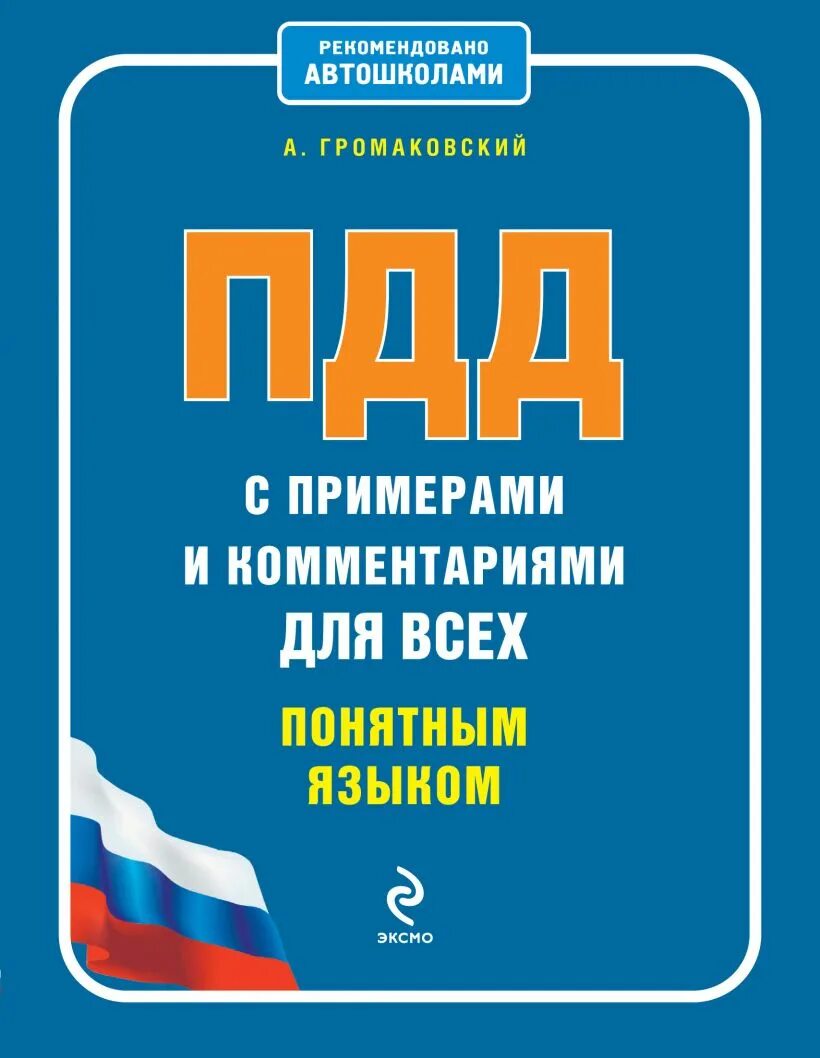 РЕКОМЕНДОВАНО
АВТОШКОЛАМИ

А. ГРОМАКОВСКИЙ

ПДД

С ПРИМЕРАМИ И КОММЕНТАРИЯМИ ДЛЯ ВСЕХ

ПОНЯТНЫМ ЯЗЫКОМ

ЭКСМО